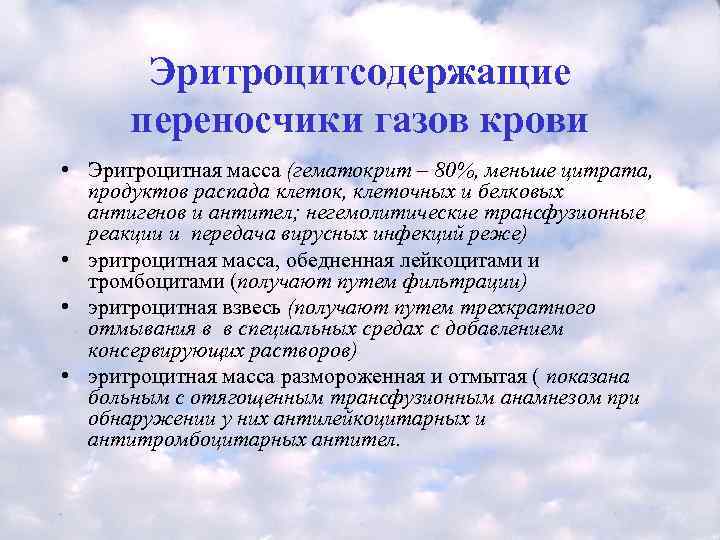 Эритроцитсодержащие переносчики газов крови

• Эритроцитная масса (гематокрит – 80%, меньше цитрата, продуктов распада клеток, клеточных и белковых антигенов и антител; негемолитические трансфузионные реакции и передача вирусных инфекций реже)
• эритроцитная масса, обедненная лейкоцитами и тромбоцитами (получают путем фильтрации)
• эритроцитная взвесь (получают путем трехкратного отмывания в в специальных средах с добавлением консервирующих растворов)
• эритроцитная масса размороженная и отмытая ( показана больным с отягощенным трансфузионным анамнезом при обнаружении у них антилейкоцитарных и антитромбоцитарных антител.